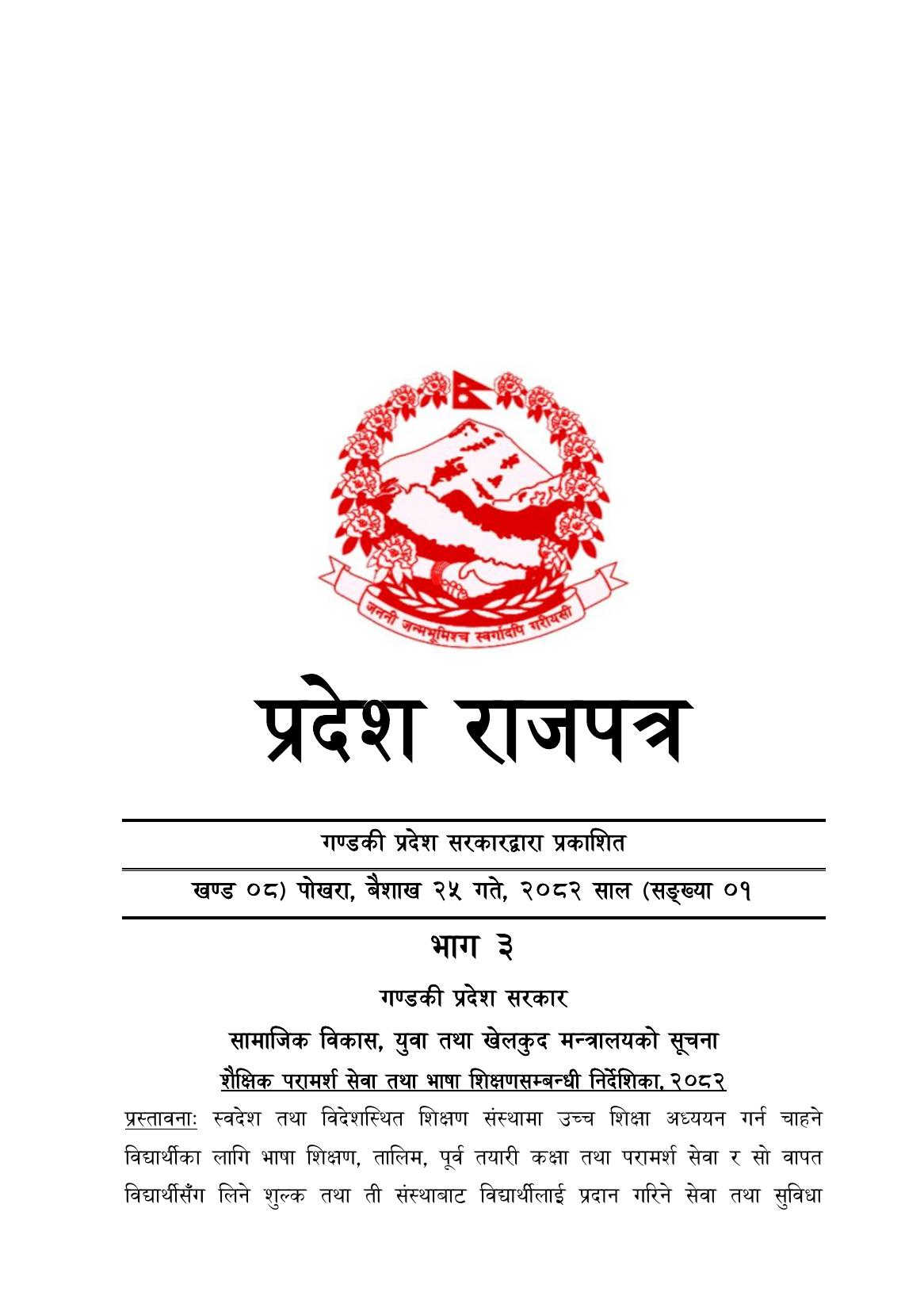 जननी जन्मभूमिश्च स्वर्गादपि गरीयसी

प्रदेश राजपत्र

गण्डकी प्रदेश सरकारद्वारा प्रकाशित

खण्ड ०८) पोखरा, बैशाख २५ गते, २०८२ साल (सङ्ख्या ०१

भाग ३

गण्डकी प्रदेश सरकार

सामाजिक विकास, युवा तथा खेलकुद मन्त्रालयको सूचना

शैक्षिक परामर्श सेवा तथा भाषा शिक्षणसम्बन्धी निर्देशिका, २०८२

प्रस्तावनाः स्वदेश तथा विदेशस्थित शिक्षण संस्थामा उच्च शिक्षा अध्ययन गर्न चाहने विद्यार्थीका लागि भाषा शिक्षण, तालिम, पूर्व तयारी कक्षा तथा परामर्श सेवा र सो वापत विद्यार्थीसँग लिने शुल्क तथा ती संस्थाबाट विद्यार्थीलाई प्रदान गरिने सेवा तथा सुविधा